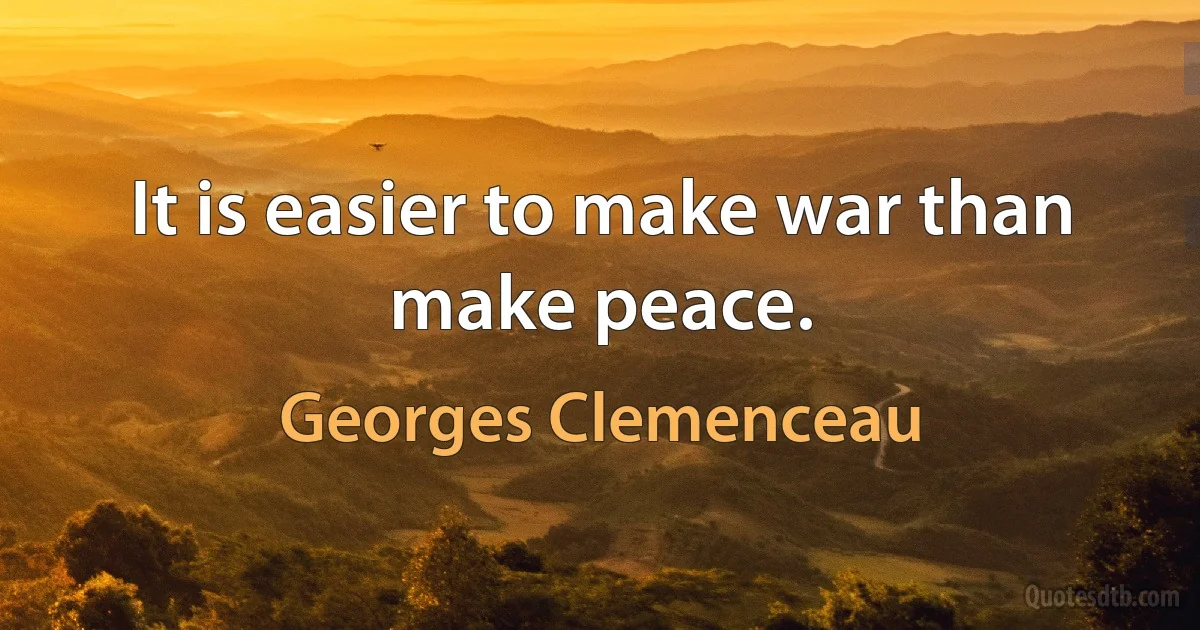 It is easier to make war than make peace.

Georges Clemenceau

Quotesdtb.com